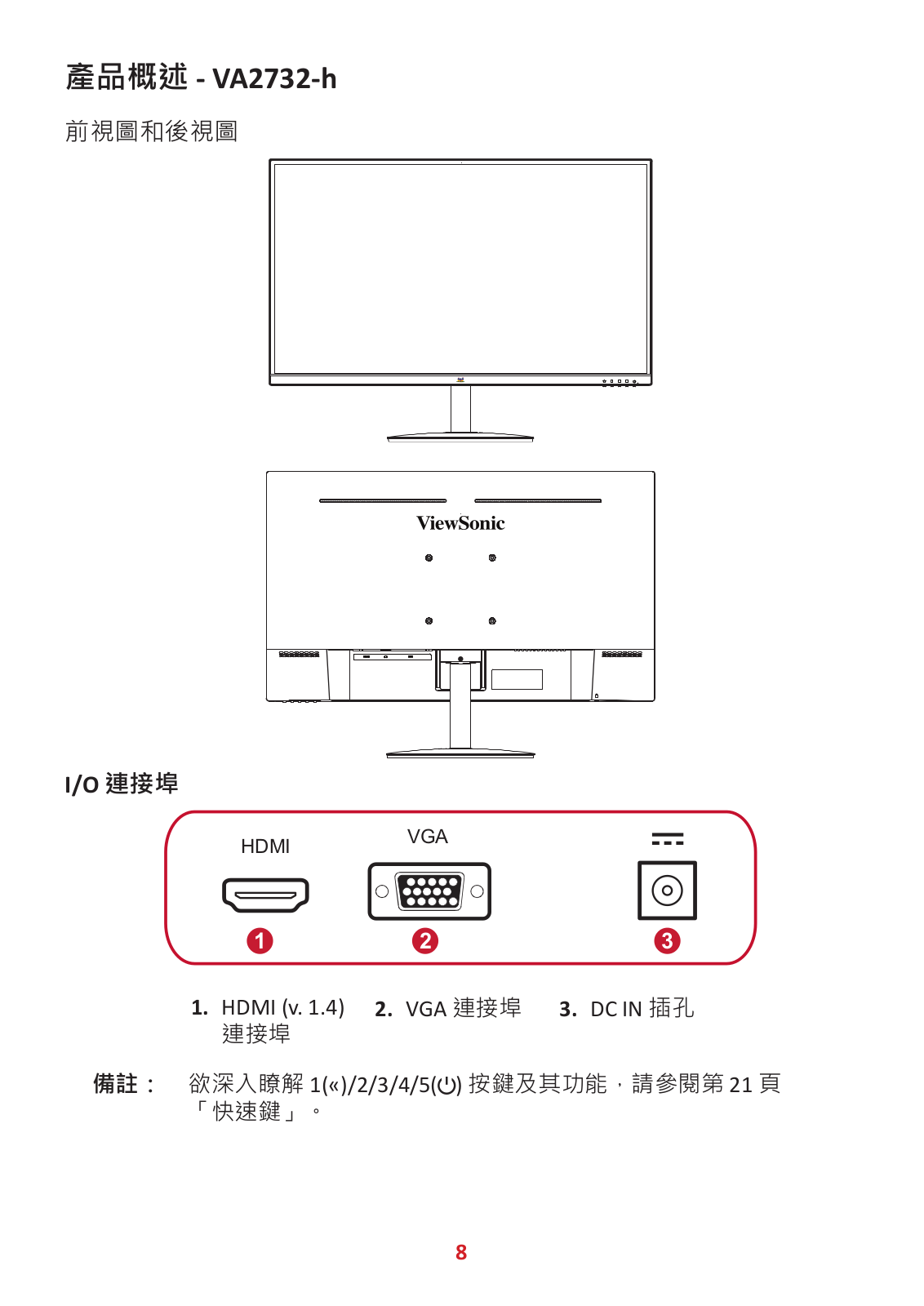 產品概述 - VA2732-h

前視圖和後視圖

ViewSonic

I/O 連接埠

HDMI

VGA

1

2

3

1. HDMI (v. 1.4) 連接埠

2. VGA 連接埠

3. DC IN 插孔

備註： 欲深入瞭解 1(«)/2/3/4/5(⏻) 按鍵及其功能，請參閱第 21 頁「快速鍵」。

8